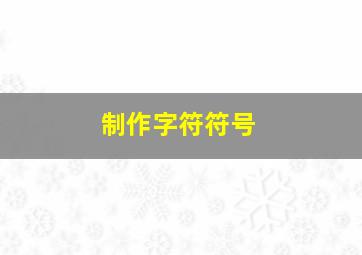 制作字符符号